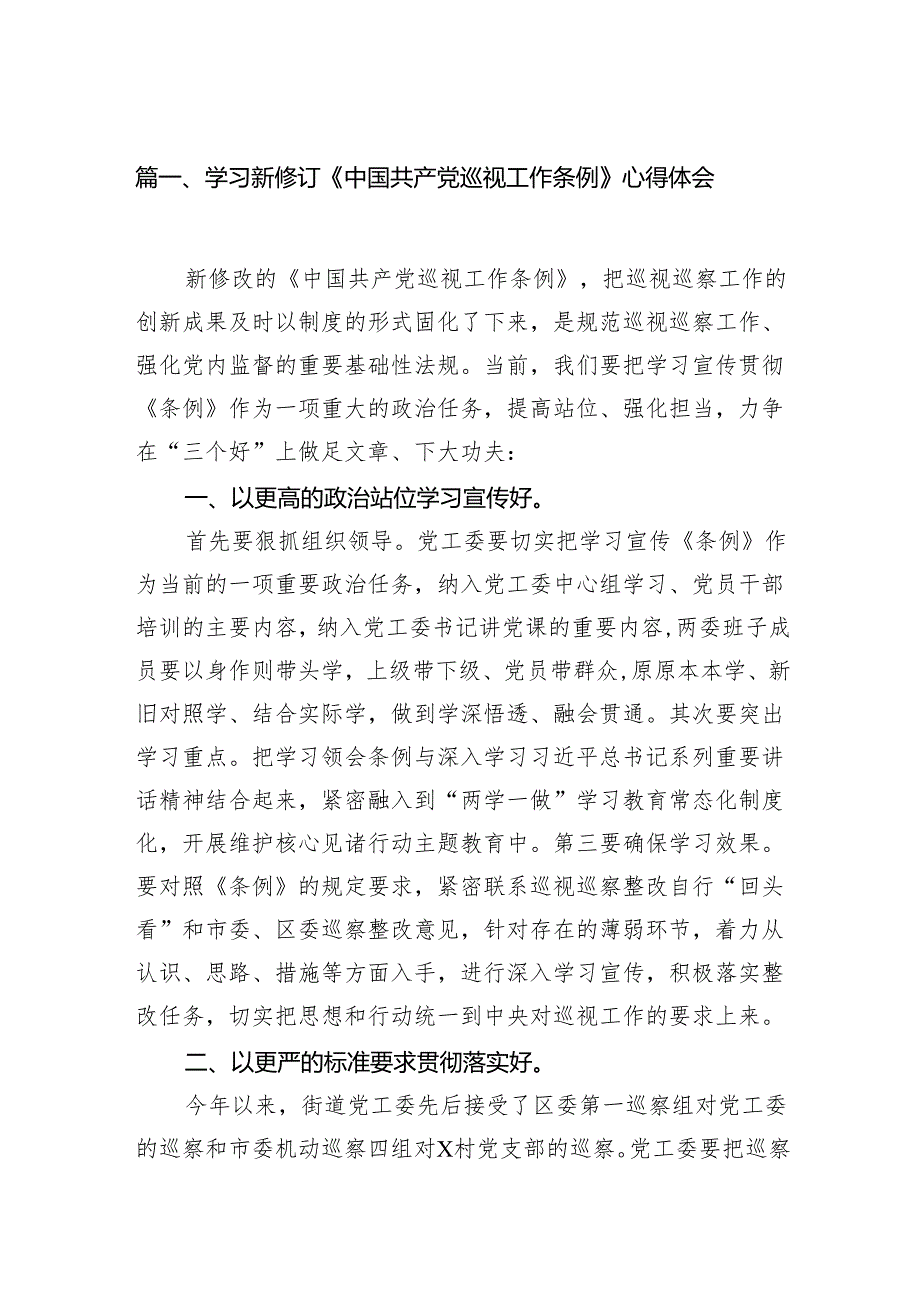 篇一、学习新修订《中国共产党巡视工作条例》心得体会

新修改的《中国共产党巡视工作条例》，把巡视巡察工作的创新成果及时以制度的形式固化了下来，是规范巡视巡察工作、强化党内监督的重要基础性法规。当前，我们要把学习宣传贯彻《条例》作为一项重大的政治任务，提高站位、强化担当，力争在“三个好”上做足文章、下大功夫：

一、以更高的政治站位学习宣传好。

首先要狠抓组织领导。党工委要切实把学习宣传《条例》作为当前的一项重要政治任务，纳入党工委中心组学习、党员干部培训的主要内容，纳入党工委书记讲党课的重要内容,两委班子成员要以身作则带头学，上级带下级、党员带群众,原原本本学、新旧对照学、结合实际学，做到学深悟透、融会贯通。其次要突出学习重点。把学习领会条例与深入学习习近平总书记系列重要讲话精神结合起来，紧密融入到“两学一做”学习教育常态化制度化，开展维护核心见诸行动主题教育中。第三要确保学习效果。要对照《条例》的规定要求，紧密联系巡视巡察整改自行“回头看”和市委、区委巡察整改意见，针对存在的薄弱环节，着力从认识、思路、措施等方面入手，进行深入学习宣传，积极落实整改任务，切实把思想和行动统一到中央对巡视工作的要求上来。

二、以更严的标准要求贯彻落实好。

今年以来，街道党工委先后接受了区委第一巡察组对党工委的巡察和市委机动巡察四组对X村党支部的巡察。党工委要把巡察